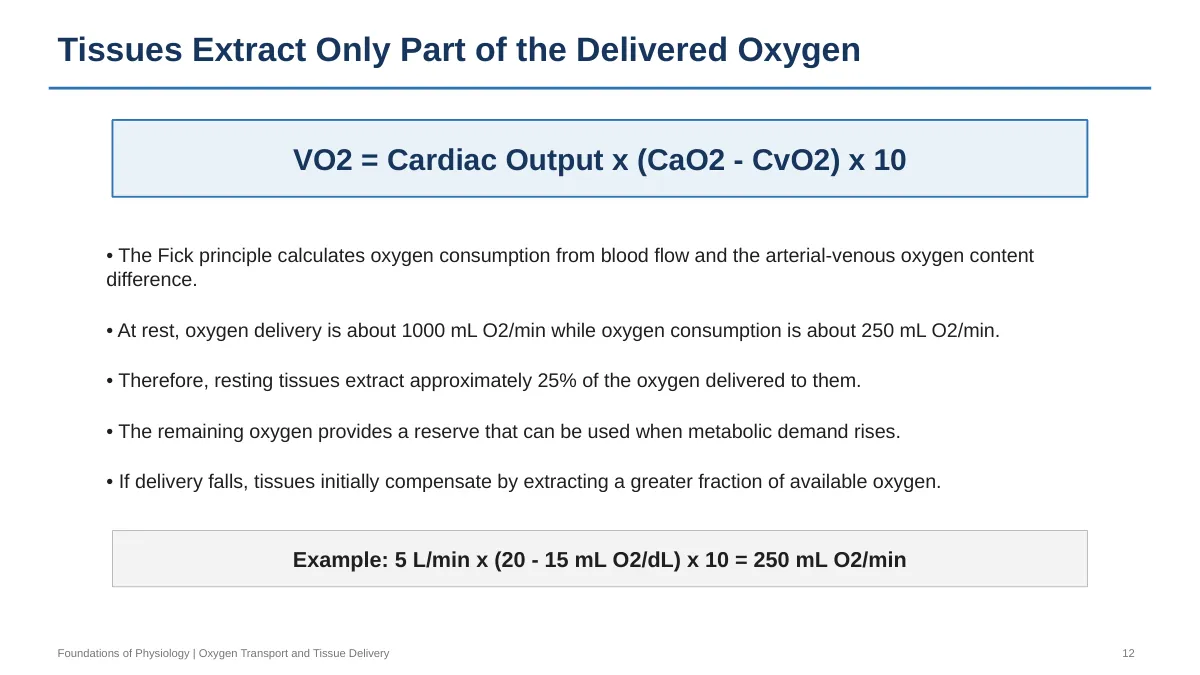 Tissues Extract Only Part of the Delivered Oxygen

VO2 = Cardiac Output x (CaO2 - CvO2) x 10

• The Fick principle calculates oxygen consumption from blood flow and the arterial-venous oxygen content difference.

• At rest, oxygen delivery is about 1000 mL O2/min while oxygen consumption is about 250 mL O2/min.

• Therefore, resting tissues extract approximately 25% of the oxygen delivered to them.

• The remaining oxygen provides a reserve that can be used when metabolic demand rises.

• If delivery falls, tissues initially compensate by extracting a greater fraction of available oxygen.

Example: 5 L/min x (20 - 15 mL O2/dL) x 10 = 250 mL O2/min

Foundations of Physiology | Oxygen Transport and Tissue Delivery

12